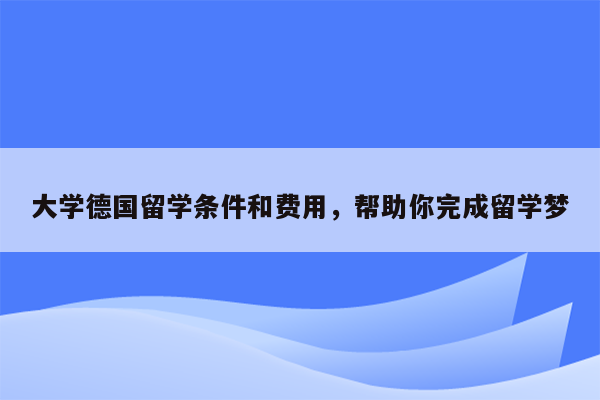 大学德国留学条件和费用，帮助你完成留学梦